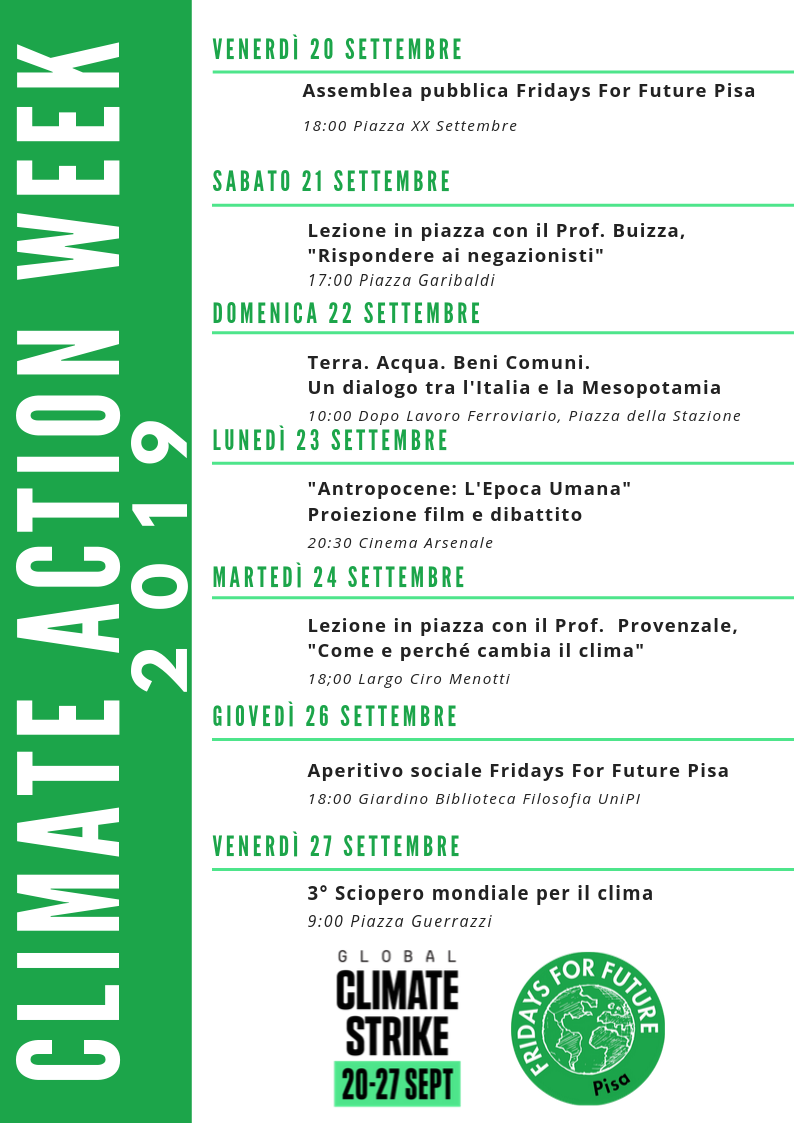 CLIMATE ACTION WEEK
2019

VENERDÌ 20 SETTEMBRE

Assemblea pubblica Fridays For Future Pisa
18:00 Piazza XX Settembre

SABATO 21 SETTEMBRE

Lezione in piazza con il Prof. Buizza, "Rispondere ai negazionisti"
17:00 Piazza Garibaldi

DOMENICA 22 SETTEMBRE

Terra. Acqua. Beni Comuni.
Un dialogo tra l'Italia e la Mesopotamia
10:00 Dopo Lavoro Ferroviario, Piazza della Stazione

LUNEDÌ 23 SETTEMBRE

"Antropocene: L'Epoca Umana"
Proiezione film e dibattito
20:30 Cinema Arsenale

MARTEDÌ 24 SETTEMBRE

Lezione in piazza con il Prof. Provenzale, "Come e perché cambia il clima"
18;00 Largo Ciro Menotti

GIOVEDÌ 26 SETTEMBRE

Aperitivo sociale Fridays For Future Pisa
18:00 Giardino Biblioteca Filosofia UniPI

VENERDÌ 27 SETTEMBRE

3° Sciopero mondiale per il clima
9:00 Piazza Guerrazzi

GLOBAL
CLIMATE
STRIKE
20-27 SEPT

FRIDAYS FOR FUTURE
Pisa